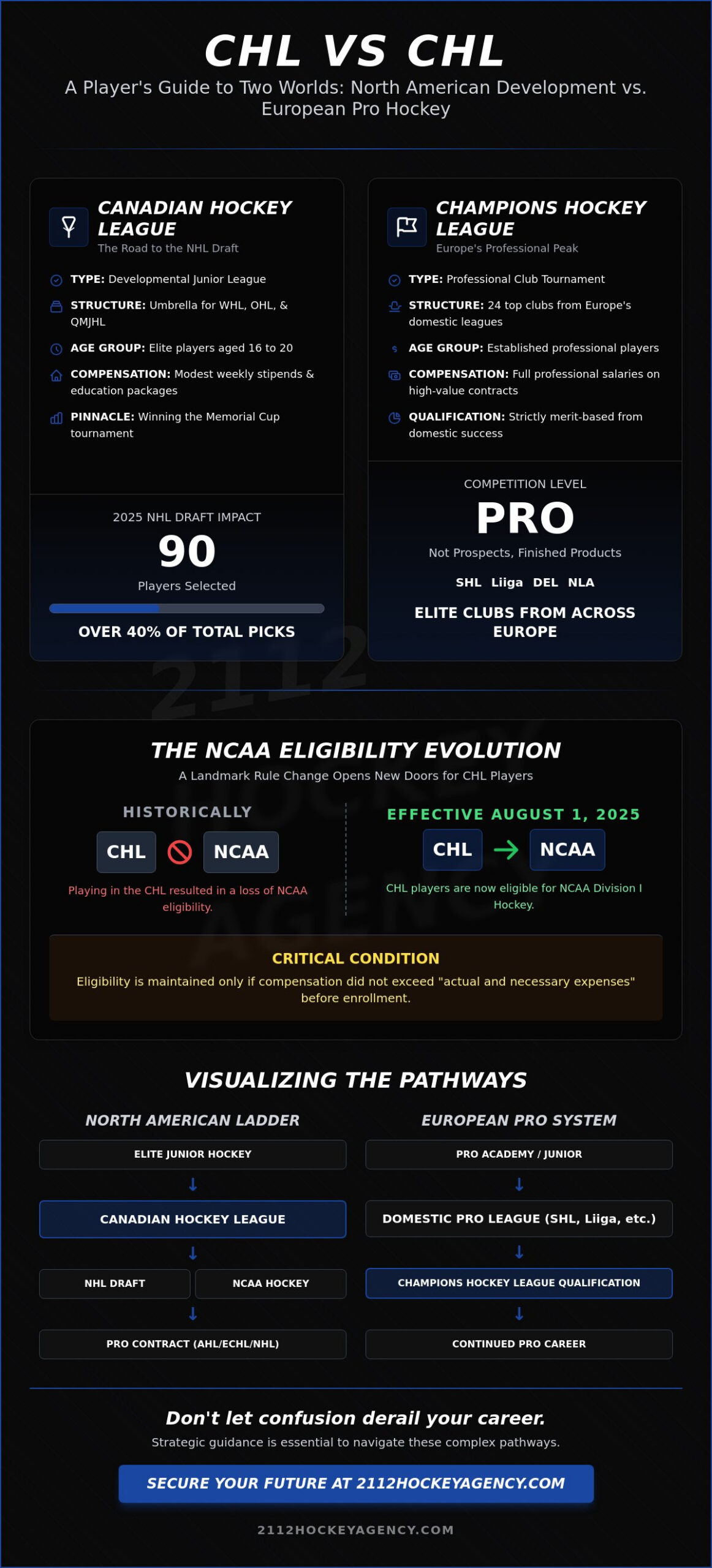 CHL VS CHL

A Player's Guide to Two Worlds: North American Development vs. European Pro Hockey

CANADIAN HOCKEY LEAGUE
The Road to the NHL Draft

TYPE: Developmental Junior League

STRUCTURE: Umbrella for WHL, OHL, & QMJHL

AGE GROUP: Elite players aged 16 to 20

COMPENSATION: Modest weekly stipends & education packages

PINNACLE: Winning the Memorial Cup tournament

2025 NHL DRAFT IMPACT
90
Players Selected
OVER 40% OF TOTAL PICKS

CHAMPIONS HOCKEY LEAGUE
Europe's Professional Peak

TYPE: Professional Club Tournament

STRUCTURE: 24 top clubs from Europe's domestic leagues

AGE GROUP: Established professional players

COMPENSATION: Full professional salaries on high-value contracts

QUALIFICATION: Strictly merit-based from domestic success

COMPETITION LEVEL
PRO
Not Prospects, Finished Products
SHL Liiga DEL NLA
ELITE CLUBS FROM ACROSS EUROPE

2112 HOCKEY AGENCY

THE NCAA ELIGIBILITY EVOLUTION
A Landmark Rule Change Opens New Doors for CHL Players

HISTORICALLY
CHL NCAA
Playing in the CHL resulted in a loss of NCAA eligibility.

EFFECTIVE AUGUST 1, 2025
CHL NCAA
CHL players are now eligible for NCAA Division I Hockey.

CRITICAL CONDITION
Eligibility is maintained only if compensation did not exceed "actual and necessary expenses" before enrollment.

VISUALIZING THE PATHWAYS

NORTH AMERICAN LADDER
ELITE JUNIOR HOCKEY
CANADIAN HOCKEY LEAGUE
NHL DRAFT
NCAA HOCKEY
PRO CONTRACT (AHL/ECHL/NHL)

EUROPEAN PRO SYSTEM
PRO ACADEMY / JUNIOR
DOMESTIC PRO LEAGUE (SHL, Liiga, etc.)
CHAMPIONS HOCKEY LEAGUE QUALIFICATION
CONTINUED PRO CAREER

Don't let confusion derail your career.
Strategic guidance is essential to navigate these complex pathways.

SECURE YOUR FUTURE AT 2112HOCKEYAGENCY.COM

2112HOCKEYAGENCY.COM